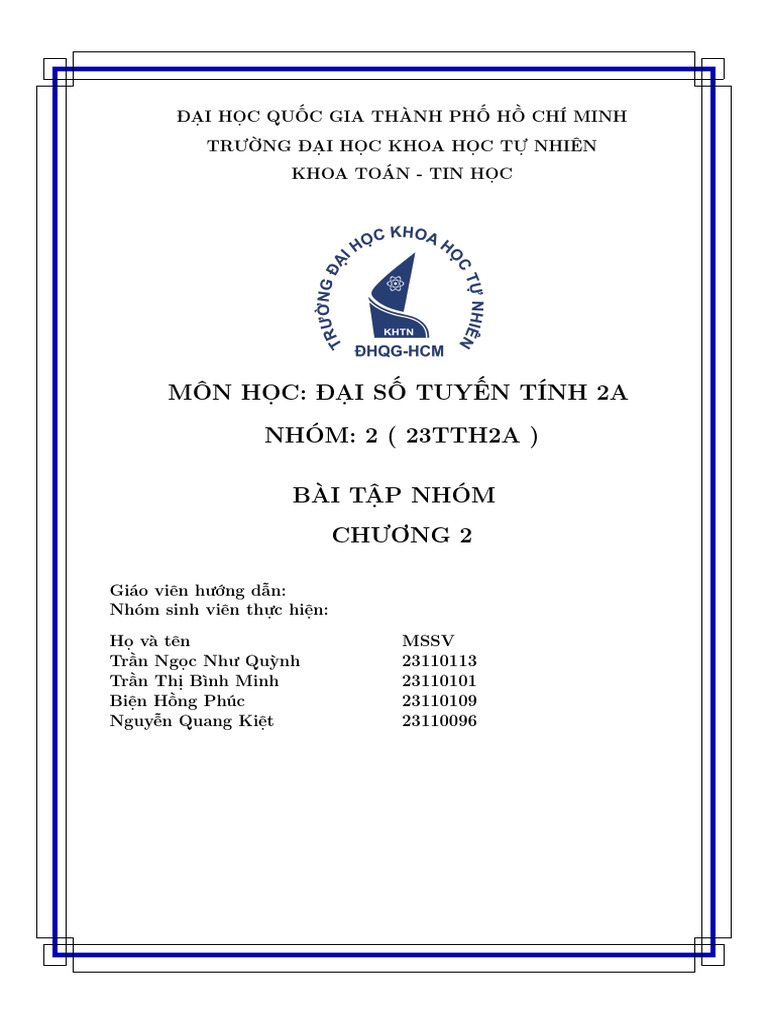 ĐẠI HỌC QUỐC GIA THÀNH PHỐ HỒ CHÍ MINH
TRƯỜNG ĐẠI HỌC KHOA HỌC TỰ NHIÊN
KHOA TOÁN - TIN HỌC

TRƯỜNG ĐẠI HỌC KHOA HỌC TỰ NHIÊN
KHTN
ĐHQG-HCM

MÔN HỌC: ĐẠI SỐ TUYẾN TÍNH 2A
NHÓM: 2 ( 23TTH2A )

BÀI TẬP NHÓM
CHƯƠNG 2

Giáo viên hướng dẫn:
Nhóm sinh viên thực hiện:

| Họ và tên | MSSV |
|---|---|
| Trần Ngọc Như Quỳnh | 23110113 |
| Trần Thị Bình Minh | 23110101 |
| Biện Hồng Phúc | 23110109 |
| Nguyễn Quang Kiệt | 23110096 |